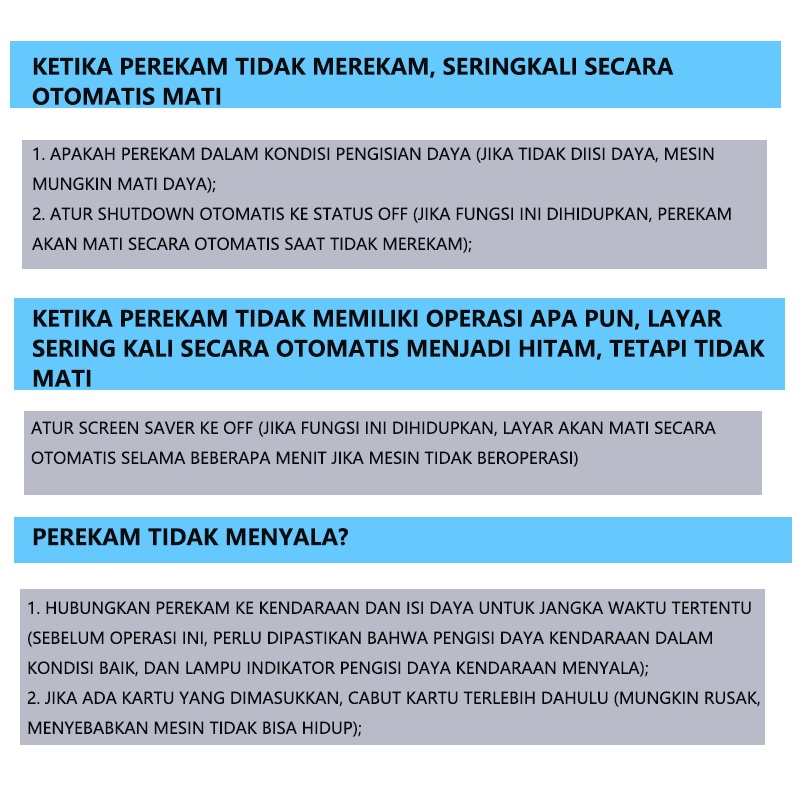 KETIKA PEREKAM TIDAK MEREKAM, SERINGKALI SECARA OTOMATIS MATI

1. APAKAH PEREKAM DALAM KONDISI PENGISIAN DAYA (JIKA TIDAK DIISI DAYA, MESIN MUNGKIN MATI DAYA);
2. ATUR SHUTDOWN OTOMATIS KE STATUS OFF (JIKA FUNGSI INI DIHIDUPKAN, PEREKAM AKAN MATI SECARA OTOMATIS SAAT TIDAK MEREKAM);

KETIKA PEREKAM TIDAK MEMILIKI OPERASI APA PUN, LAYAR SERING KALI SECARA OTOMATIS MENJADI HITAM, TETAPI TIDAK MATI

ATUR SCREEN SAVER KE OFF (JIKA FUNGSI INI DIHIDUPKAN, LAYAR AKAN MATI SECARA OTOMATIS SELAMA BEBERAPA MENIT JIKA MESIN TIDAK BEROPERASI)

PEREKAM TIDAK MENYALA?

1. HUBUNGKAN PEREKAM KE KENDARAAN DAN ISI DAYA UNTUK JANGKA WAKTU TERTENTU (SEBELUM OPERASI INI, PERLU DIPASTIKAN BAHWA PENGISI DAYA KENDARAAN DALAM KONDISI BAIK, DAN LAMPU INDIKATOR PENGISI DAYA KENDARAAN MENYALA);
2. JIKA ADA KARTU YANG DIMASUKKAN, CABUT KARTU TERLEBIH DAHULU (MUNGKIN RUSAK, MENYEBABKAN MESIN TIDAK BISA HIDUP);